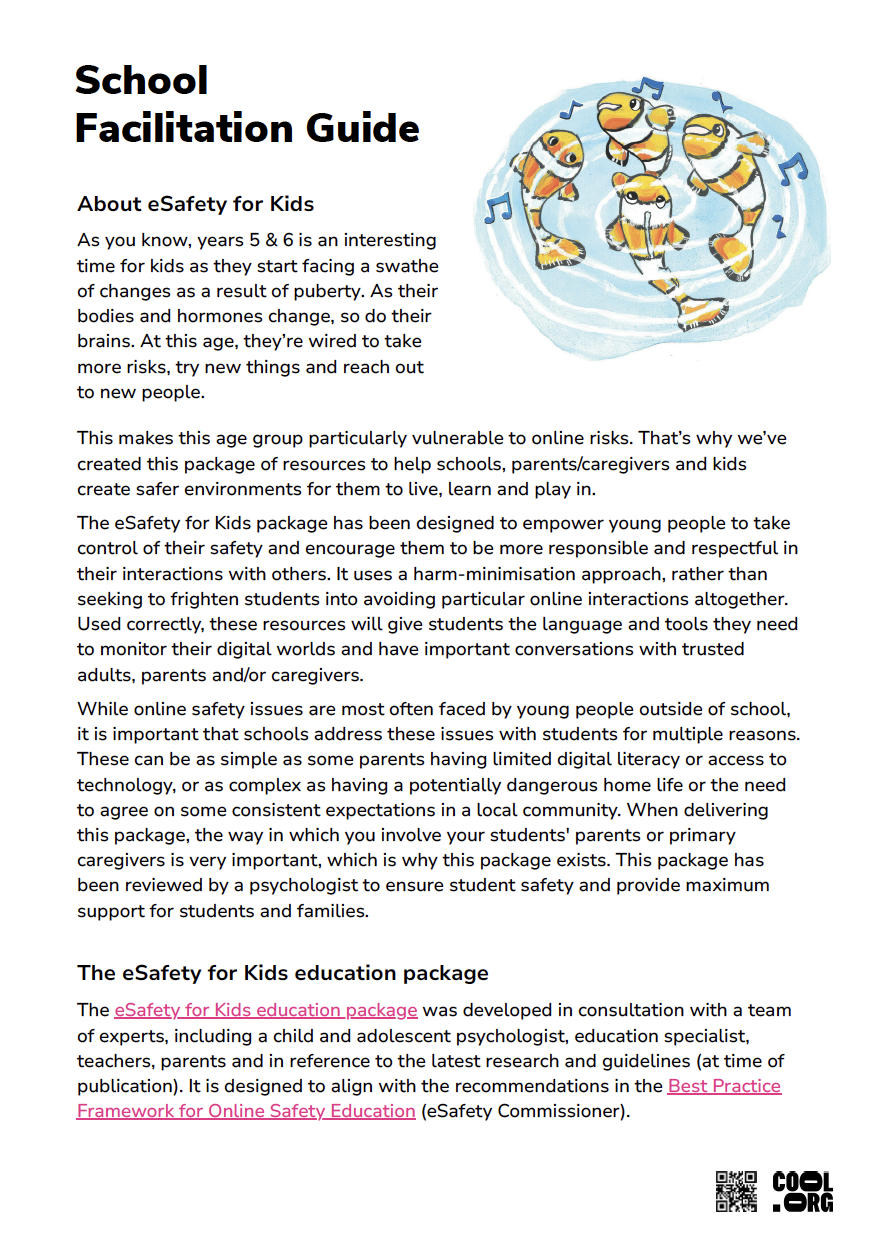 School Facilitation Guide

About eSafety for Kids

As you know, years 5 & 6 is an interesting time for kids as they start facing a swathe of changes as a result of puberty. As their bodies and hormones change, so do their brains. At this age, they're wired to take more risks, try new things and reach out to new people.

This makes this age group particularly vulnerable to online risks. That's why we've created this package of resources to help schools, parents/caregivers and kids create safer environments for them to live, learn and play in.

The eSafety for Kids package has been designed to empower young people to take control of their safety and encourage them to be more responsible and respectful in their interactions with others. It uses a harm-minimisation approach, rather than seeking to frighten students into avoiding particular online interactions altogether. Used correctly, these resources will give students the language and tools they need to monitor their digital worlds and have important conversations with trusted adults, parents and/or caregivers.

While online safety issues are most often faced by young people outside of school, it is important that schools address these issues with students for multiple reasons. These can be as simple as some parents having limited digital literacy or access to technology, or as complex as having a potentially dangerous home life or the need to agree on some consistent expectations in a local community. When delivering this package, the way in which you involve your students' parents or primary caregivers is very important, which is why this package exists. This package has been reviewed by a psychologist to ensure student safety and provide maximum support for students and families.

The eSafety for Kids education package

The eSafety for Kids education package was developed in consultation with a team of experts, including a child and adolescent psychologist, education specialist, teachers, parents and in reference to the latest research and guidelines (at time of publication). It is designed to align with the recommendations in the Best Practice Framework for Online Safety Education (eSafety Commissioner).

COOL .ORG